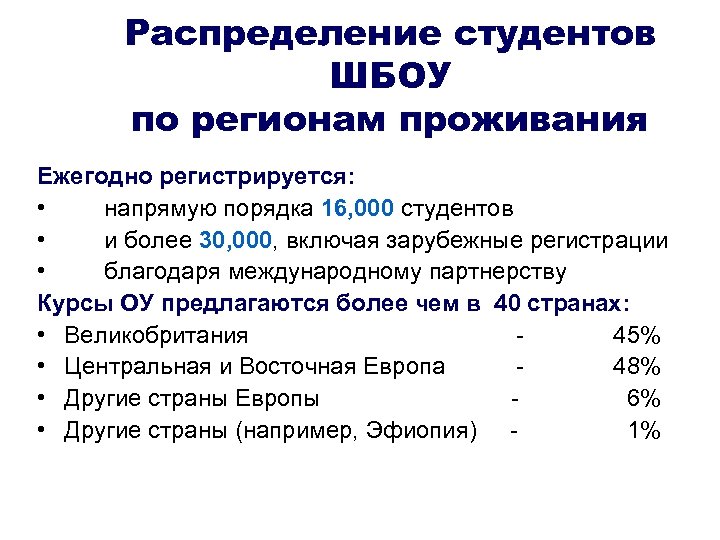 Распределение студентов ШБОУ по регионам проживания

Ежегодно регистрируется:
• напрямую порядка 16,000 студентов
• и более 30,000, включая зарубежные регистрации
• благодаря международному партнерству
Курсы ОУ предлагаются более чем в 40 странах:
• Великобритания - 45%
• Центральная и Восточная Европа - 48%
• Другие страны Европы - 6%
• Другие страны (например, Эфиопия) - 1%